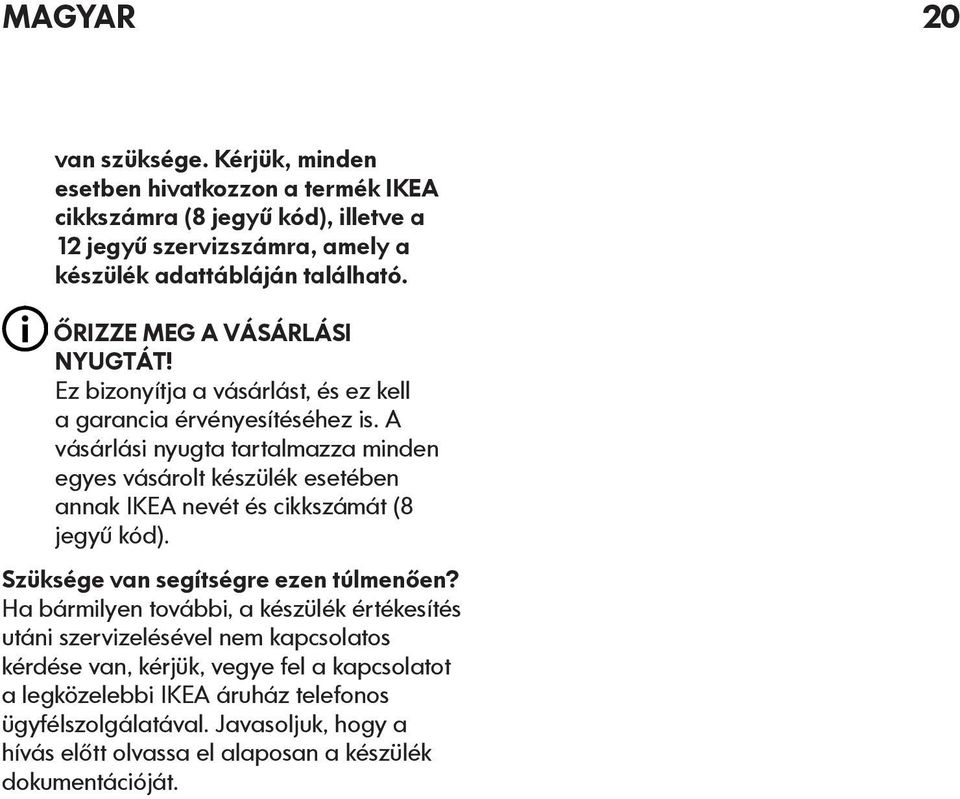 MAGYAR 20

van szüksége. Kérjük, minden esetben hivatkozzon a termék IKEA cikkszámra (8 jegyű kód), illetve a 12 jegyű szervizszámra, amely a készülék adattábláján található.

ŐRIZZE MEG A VÁSÁRLÁSI NYUGTÁT!
Ez bizonyítja a vásárlást, és ez kell a garancia érvényesítéséhez is. A vásárlási nyugta tartalmazza minden egyes vásárolt készülék esetében annak IKEA nevét és cikkszámát (8 jegyű kód).

Szüksége van segítségre ezen túlmenően?
Ha bármilyen további, a készülék értékesítés utáni szervizelésével nem kapcsolatos kérdése van, kérjük, vegye fel a kapcsolatot a legközelebbi IKEA áruház telefonos ügyfélszolgálatával. Javasoljuk, hogy a hívás előtt olvassa el alaposan a készülék dokumentációját.